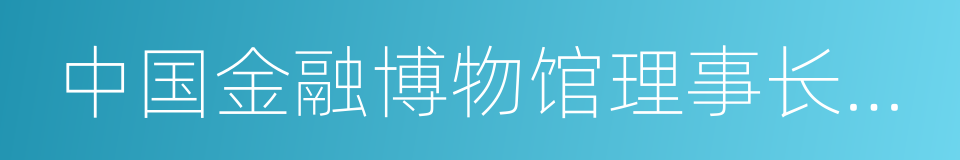 中国金融博物馆理事长...